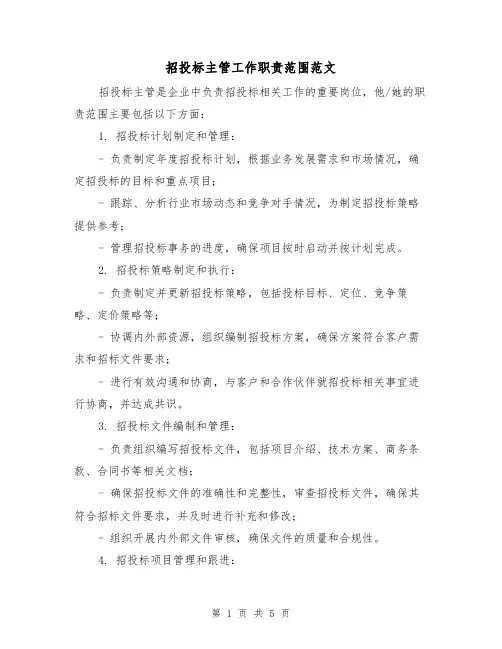 招投标主管工作职责范围范文

招投标主管是企业中负责招投标相关工作的重要岗位，他/她的职责范围主要包括以下方面：

1. 招投标计划制定和管理：

- 负责制定年度招投标计划，根据业务发展需求和市场情况，确定招投标的目标和重点项目；

- 跟踪、分析行业市场动态和竞争对手情况，为制定招投标策略提供参考；

- 管理招投标事务的进度，确保项目按时启动并按计划完成。

2. 招投标策略制定和执行：

- 负责制定并更新招投标策略，包括投标目标、定位、竞争策略、定价策略等；

- 协调内外部资源，组织编制招投标方案，确保方案符合客户需求和招标文件要求；

- 进行有效沟通和协商，与客户和合作伙伴就招投标相关事宜进行协商，并达成共识。

3. 招投标文件编制和管理：

- 负责组织编写招投标文件，包括项目介绍、技术方案、商务条款、合同书等相关文档；

- 确保招投标文件的准确性和完整性，审查招投标文件，确保其符合招标文件要求，并及时进行补充和修改；

- 组织开展内外部文件审核，确保文件的质量和合规性。

4. 招投标项目管理和跟进：

第 1 页 共 5 页